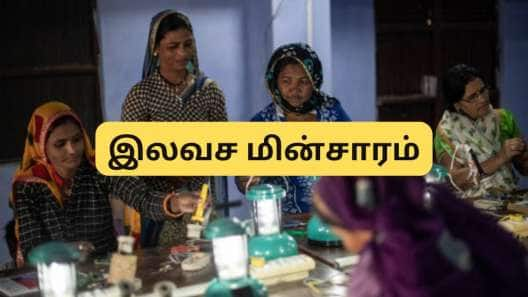 இலவச மின்சாரம்